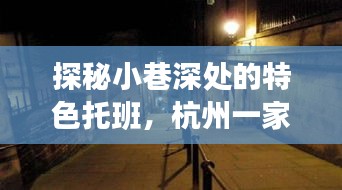 探秘小巷深处的特色托班，杭州一家